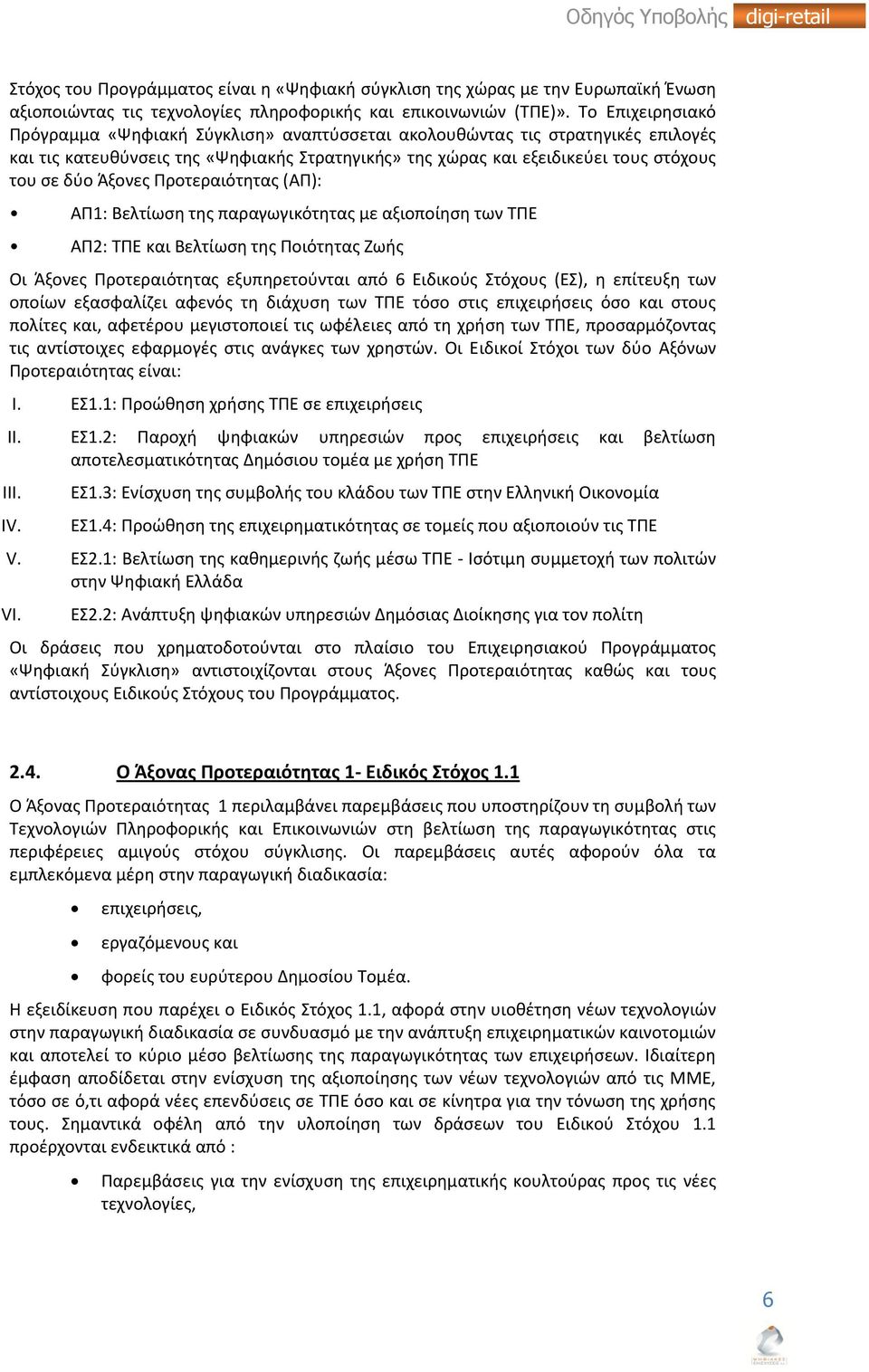 Οδηγός Υποβολής digi-retail

Στόχος του Προγράμματος είναι η «Ψηφιακή σύγκλιση της χώρας με την Ευρωπαϊκή Ένωση αξιοποιώντας τις τεχνολογίες πληροφορικής και επικοινωνιών (ΤΠΕ)». Το Επιχειρησιακό Πρόγραμμα «Ψηφιακή Σύγκλιση» αναπτύσσεται ακολουθώντας τις στρατηγικές επιλογές και τις κατευθύνσεις της «Ψηφιακής Στρατηγικής» της χώρας και εξειδικεύει τους στόχους του σε δύο Άξονες Προτεραιότητας (ΑΠ):

• ΑΠ1: Βελτίωση της παραγωγικότητας με αξιοποίηση των ΤΠΕ

• ΑΠ2: ΤΠΕ και Βελτίωση της Ποιότητας Ζωής

Οι Άξονες Προτεραιότητας εξυπηρετούνται από 6 Ειδικούς Στόχους (ΕΣ), η επίτευξη των οποίων εξασφαλίζει αφενός τη διάχυση των ΤΠΕ τόσο στις επιχειρήσεις όσο και στους πολίτες και, αφετέρου μεγιστοποιεί τις ωφέλειες από τη χρήση των ΤΠΕ, προσαρμόζοντας τις αντίστοιχες εφαρμογές στις ανάγκες των χρηστών. Οι Ειδικοί Στόχοι των δύο Αξόνων Προτεραιότητας είναι:

I. ΕΣ1.1: Προώθηση χρήσης ΤΠΕ σε επιχειρήσεις

II. ΕΣ1.2: Παροχή ψηφιακών υπηρεσιών προς επιχειρήσεις και βελτίωση αποτελεσματικότητας Δημόσιου τομέα με χρήση ΤΠΕ

III. ΕΣ1.3: Ενίσχυση της συμβολής του κλάδου των ΤΠΕ στην Ελληνική Οικονομία

IV. ΕΣ1.4: Προώθηση της επιχειρηματικότητας σε τομείς που αξιοποιούν τις ΤΠΕ

V. ΕΣ2.1: Βελτίωση της καθημερινής ζωής μέσω ΤΠΕ - Ισότιμη συμμετοχή των πολιτών στην Ψηφιακή Ελλάδα

VI. ΕΣ2.2: Ανάπτυξη ψηφιακών υπηρεσιών Δημόσιας Διοίκησης για τον πολίτη

Οι δράσεις που χρηματοδοτούνται στο πλαίσιο του Επιχειρησιακού Προγράμματος «Ψηφιακή Σύγκλιση» αντιστοιχίζονται στους Άξονες Προτεραιότητας καθώς και τους αντίστοιχους Ειδικούς Στόχους του Προγράμματος.

2.4. Ο Άξονας Προτεραιότητας 1- Ειδικός Στόχος 1.1

Ο Άξονας Προτεραιότητας 1 περιλαμβάνει παρεμβάσεις που υποστηρίζουν τη συμβολή των Τεχνολογιών Πληροφορικής και Επικοινωνιών στη βελτίωση της παραγωγικότητας στις περιφέρειες αμιγούς στόχου σύγκλισης. Οι παρεμβάσεις αυτές αφορούν όλα τα εμπλεκόμενα μέρη στην παραγωγική διαδικασία:

• επιχειρήσεις,

• εργαζόμενους και

• φορείς του ευρύτερου Δημοσίου Τομέα.

Η εξειδίκευση που παρέχει ο Ειδικός Στόχος 1.1, αφορά στην υιοθέτηση νέων τεχνολογιών στην παραγωγική διαδικασία σε συνδυασμό με την ανάπτυξη επιχειρηματικών καινοτομιών και αποτελεί το κύριο μέσο βελτίωσης της παραγωγικότητας των επιχειρήσεων. Ιδιαίτερη έμφαση αποδίδεται στην ενίσχυση της αξιοποίησης των νέων τεχνολογιών από τις ΜΜΕ, τόσο σε ό,τι αφορά νέες επενδύσεις σε ΤΠΕ όσο και σε κίνητρα για την τόνωση της χρήσης τους. Σημαντικά οφέλη από την υλοποίηση των δράσεων του Ειδικού Στόχου 1.1 προέρχονται ενδεικτικά από :

• Παρεμβάσεις για την ενίσχυση της επιχειρηματικής κουλτούρας προς τις νέες τεχνολογίες,

6